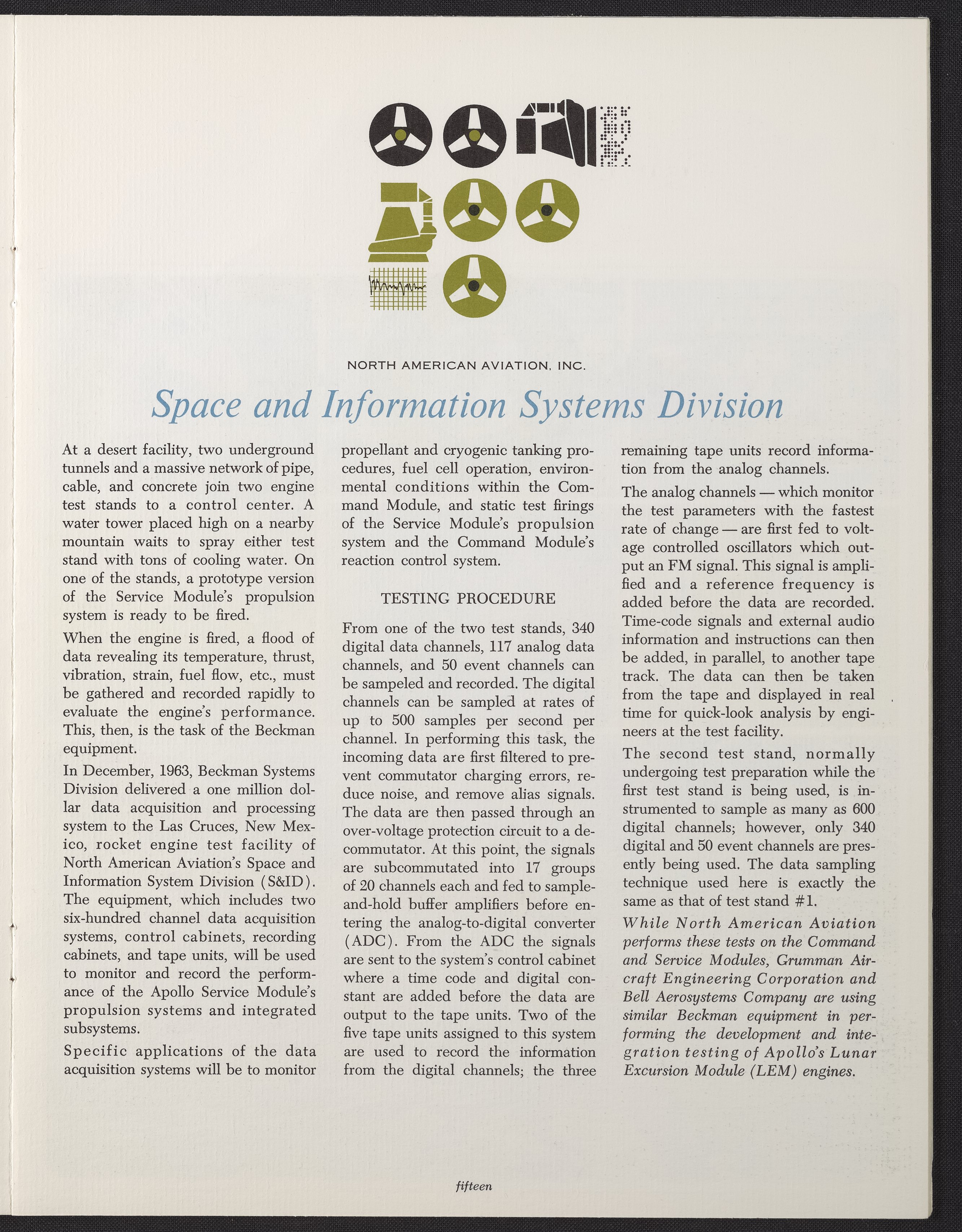 NORTH AMERICAN AVIATION, INC.

Space and Information Systems Division

At a desert facility, two underground tunnels and a massive network of pipe, cable, and concrete join two engine test stands to a control center. A water tower placed high on a nearby mountain waits to spray either test stand with tons of cooling water. On one of the stands, a prototype version of the Service Module's propulsion system is ready to be fired.

When the engine is fired, a flood of data revealing its temperature, thrust, vibration, strain, fuel flow, etc., must be gathered and recorded rapidly to evaluate the engine's performance. This, then, is the task of the Beckman equipment.

In December, 1963, Beckman Systems Division delivered a one million dollar data acquisition and processing system to the Las Cruces, New Mexico, rocket engine test facility of North American Aviation's Space and Information System Division (S&ID). The equipment, which includes two six-hundred channel data acquisition systems, control cabinets, recording cabinets, and tape units, will be used to monitor and record the performance of the Apollo Service Module's propulsion systems and integrated subsystems.

Specific applications of the data acquisition systems will be to monitor propellant and cryogenic tanking procedures, fuel cell operation, environmental conditions within the Command Module, and static test firings of the Service Module's propulsion system and the Command Module's reaction control system.

TESTING PROCEDURE

From one of the two test stands, 340 digital data channels, 117 analog data channels, and 50 event channels can be sampeled and recorded. The digital channels can be sampled at rates of up to 500 samples per second per channel. In performing this task, the incoming data are first filtered to prevent commutator charging errors, reduce noise, and remove alias signals. The data are then passed through an over-voltage protection circuit to a decommutator. At this point, the signals are subcommutated into 17 groups of 20 channels each and fed to sample-and-hold buffer amplifiers before entering the analog-to-digital converter (ADC). From the ADC the signals are sent to the system's control cabinet where a time code and digital constant are added before the data are output to the tape units. Two of the five tape units assigned to this system are used to record the information from the digital channels; the three remaining tape units record information from the analog channels.

The analog channels — which monitor the test parameters with the fastest rate of change — are first fed to voltage controlled oscillators which output an FM signal. This signal is amplified and a reference frequency is added before the data are recorded. Time-code signals and external audio information and instructions can then be added, in parallel, to another tape track. The data can then be taken from the tape and displayed in real time for quick-look analysis by engineers at the test facility.

The second test stand, normally undergoing test preparation while the first test stand is being used, is instrumented to sample as many as 600 digital channels; however, only 340 digital and 50 event channels are presently being used. The data sampling technique used here is exactly the same as that of test stand #1.

While North American Aviation performs these tests on the Command and Service Modules, Grumman Aircraft Engineering Corporation and Bell Aerosystems Company are using similar Beckman equipment in performing the development and integration testing of Apollo's Lunar Excursion Module (LEM) engines.

fifteen